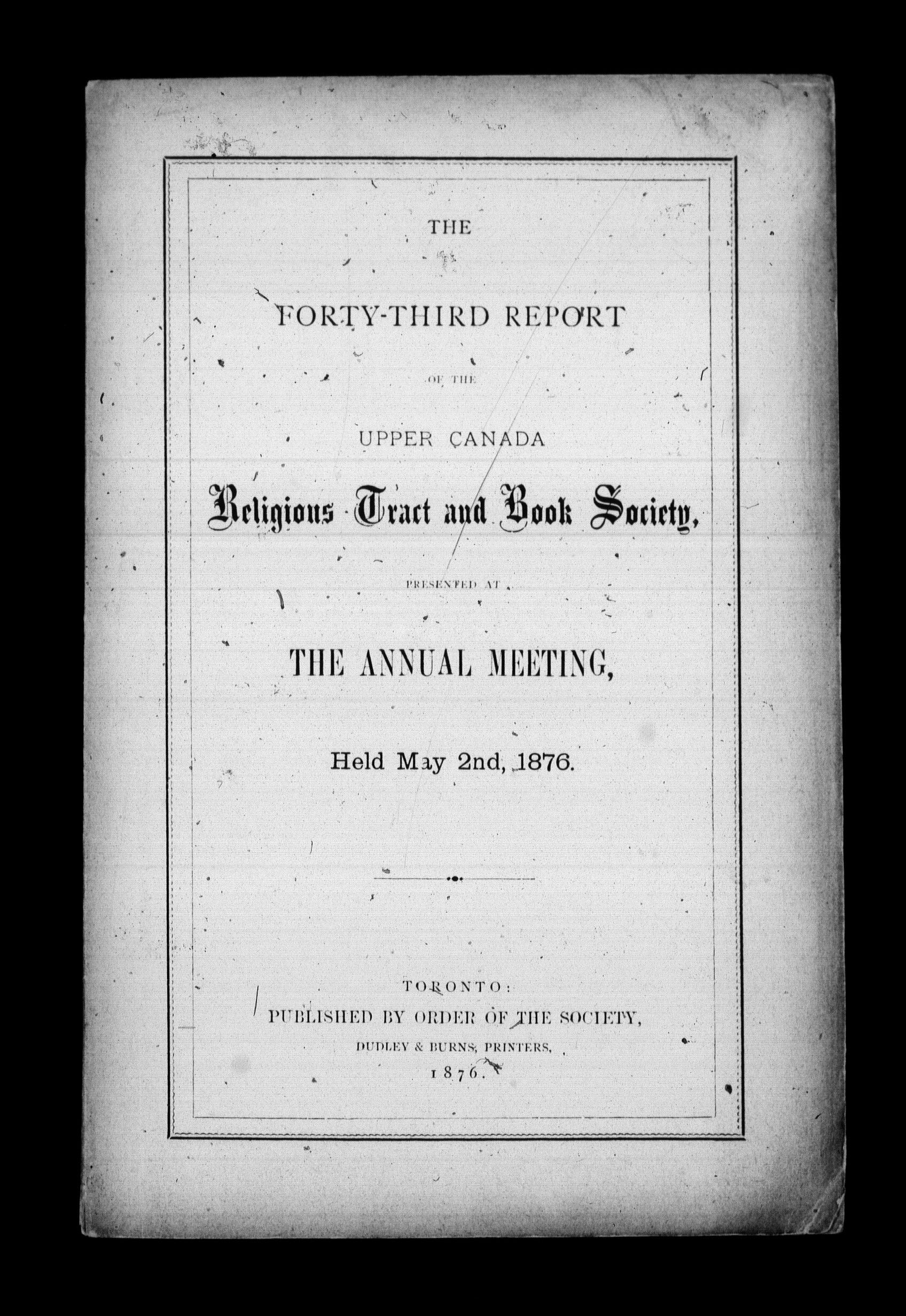 THE

FORTY-THIRD REPORT

OF THE

UPPER CANADA

Religious Tract and Book Society,

PRESENTED AT

THE ANNUAL MEETING,

Held May 2nd, 1876.

TORONTO:
PUBLISHED BY ORDER OF THE SOCIETY,
DUDLEY & BURNS, PRINTERS,
1876.